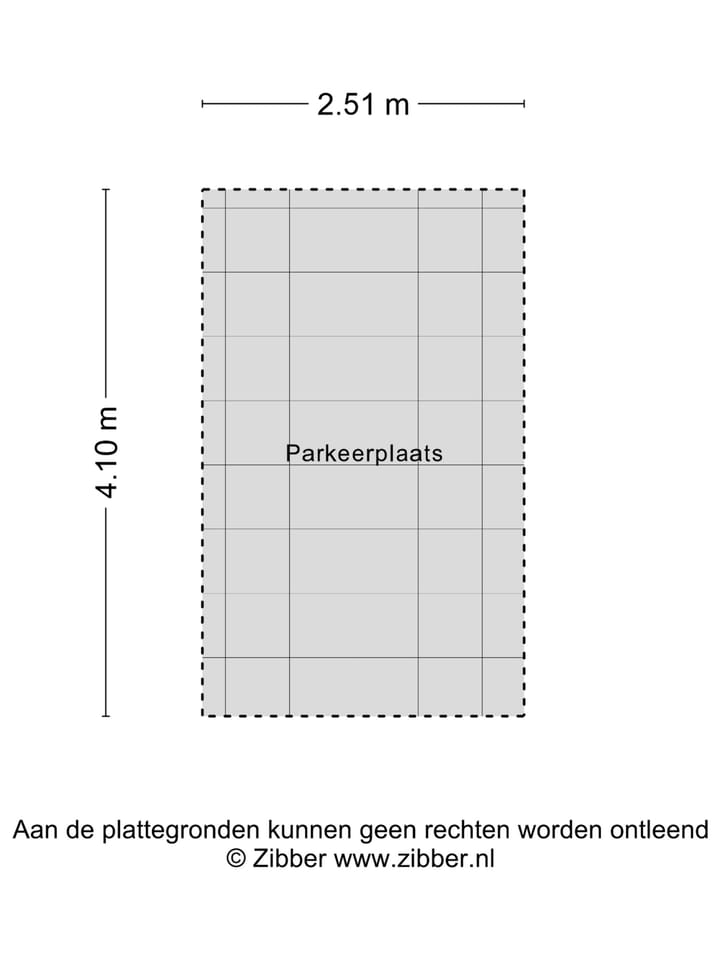 2.51 m

4.10 m

Parkeerplaats

Aan de plattegronden kunnen geen rechten worden ontleend
© Zibber www.zibber.nl